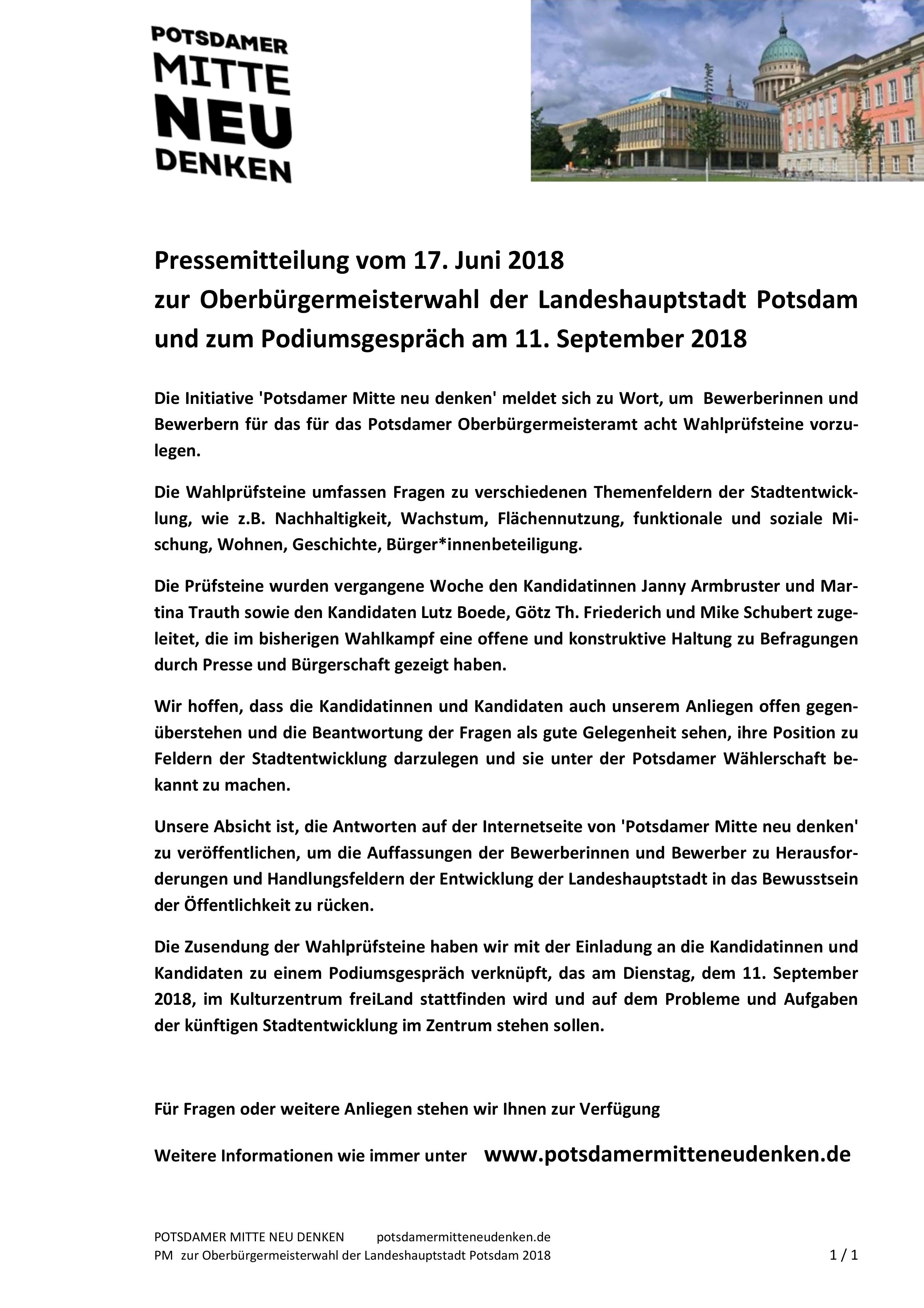 POTSDAMER
MITTE
NEU
DENKEN

Pressemitteilung vom 17. Juni 2018
zur Oberbürgermeisterwahl der Landeshauptstadt Potsdam
und zum Podiumsgespräch am 11. September 2018

Die Initiative 'Potsdamer Mitte neu denken' meldet sich zu Wort, um Bewerberinnen und Bewerbern für das für das Potsdamer Oberbürgermeisteramt acht Wahlprüfsteine vorzulegen.

Die Wahlprüfsteine umfassen Fragen zu verschiedenen Themenfeldern der Stadtentwicklung, wie z.B. Nachhaltigkeit, Wachstum, Flächennutzung, funktionale und soziale Mischung, Wohnen, Geschichte, Bürger*innenbeteiligung.

Die Prüfsteine wurden vergangene Woche den Kandidatinnen Janny Armbruster und Martina Trauth sowie den Kandidaten Lutz Boede, Götz Th. Friederich und Mike Schubert zugeleitet, die im bisherigen Wahlkampf eine offene und konstruktive Haltung zu Befragungen durch Presse und Bürgerschaft gezeigt haben.

Wir hoffen, dass die Kandidatinnen und Kandidaten auch unserem Anliegen offen gegenüberstehen und die Beantwortung der Fragen als gute Gelegenheit sehen, ihre Position zu Feldern der Stadtentwicklung darzulegen und sie unter der Potsdamer Wählerschaft bekannt zu machen.

Unsere Absicht ist, die Antworten auf der Internetseite von 'Potsdamer Mitte neu denken' zu veröffentlichen, um die Auffassungen der Bewerberinnen und Bewerber zu Herausforderungen und Handlungsfeldern der Entwicklung der Landeshauptstadt in das Bewusstsein der Öffentlichkeit zu rücken.

Die Zusendung der Wahlprüfsteine haben wir mit der Einladung an die Kandidatinnen und Kandidaten zu einem Podiumsgespräch verknüpft, das am Dienstag, dem 11. September 2018, im Kulturzentrum freiLand stattfinden wird und auf dem Probleme und Aufgaben der künftigen Stadtentwicklung im Zentrum stehen sollen.

Für Fragen oder weitere Anliegen stehen wir Ihnen zur Verfügung

Weitere Informationen wie immer unter www.potsdamermitteneudenken.de

POTSDAMER MITTE NEU DENKEN potsdamermitteneudenken.de
PM zur Oberbürgermeisterwahl der Landeshauptstadt Potsdam 2018 1 / 1